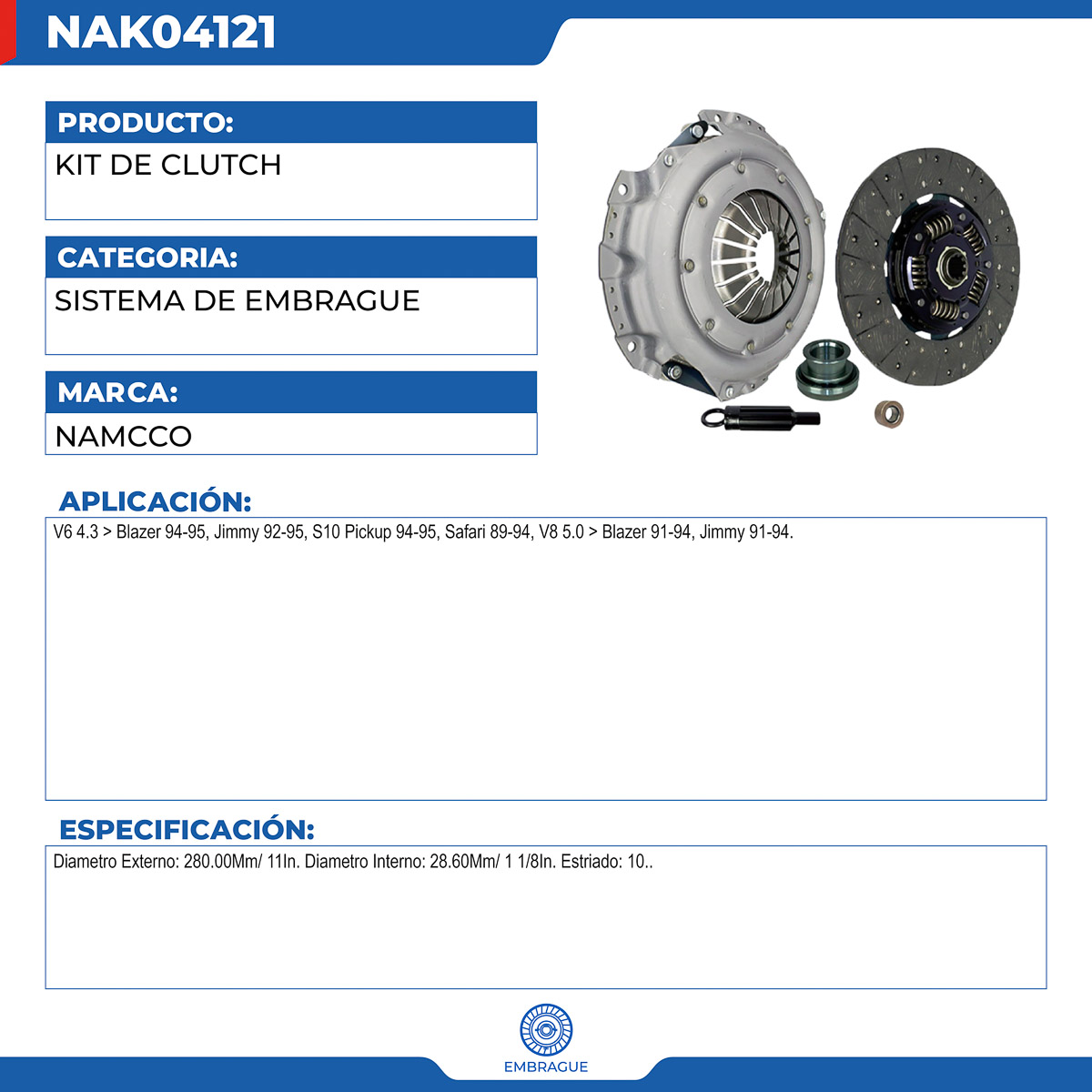 NAK04121

PRODUCTO:

KIT DE CLUTCH

CATEGORIA:

SISTEMA DE EMBRAGUE

MARCA:

NAMCCO

APLICACIÓN:

V6 4.3 > Blazer 94-95, Jimmy 92-95, S10 Pickup 94-95, Safari 89-94, V8 5.0 > Blazer 91-94, Jimmy 91-94.

ESPECIFICACIÓN:

Diametro Externo: 280.00Mm/ 11In. Diametro Interno: 28.60Mm/ 1 1/8In. Estriado: 10..

EMBRAGUE